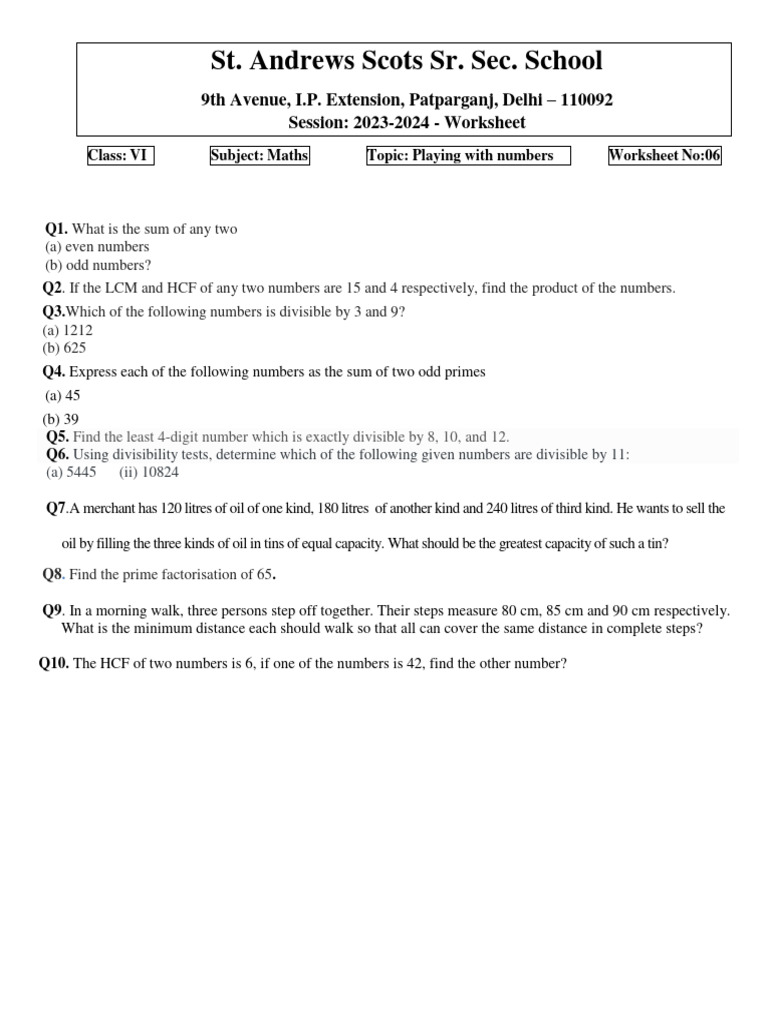 St. Andrews Scots Sr. Sec. School

9th Avenue, I.P. Extension, Patparganj, Delhi – 110092
Session: 2023-2024 - Worksheet

Class: VI Subject: Maths Topic: Playing with numbers Worksheet No:06

Q1. What is the sum of any two
(a) even numbers
(b) odd numbers?

Q2. If the LCM and HCF of any two numbers are 15 and 4 respectively, find the product of the numbers.

Q3.Which of the following numbers is divisible by 3 and 9?
(a) 1212
(b) 625

Q4. Express each of the following numbers as the sum of two odd primes
(a) 45
(b) 39

Q5. Find the least 4-digit number which is exactly divisible by 8, 10, and 12.

Q6. Using divisibility tests, determine which of the following given numbers are divisible by 11:
(a) 5445 (ii) 10824

Q7.A merchant has 120 litres of oil of one kind, 180 litres of another kind and 240 litres of third kind. He wants to sell the oil by filling the three kinds of oil in tins of equal capacity. What should be the greatest capacity of such a tin?

Q8. Find the prime factorisation of 65.

Q9. In a morning walk, three persons step off together. Their steps measure 80 cm, 85 cm and 90 cm respectively. What is the minimum distance each should walk so that all can cover the same distance in complete steps?

Q10. The HCF of two numbers is 6, if one of the numbers is 42, find the other number?